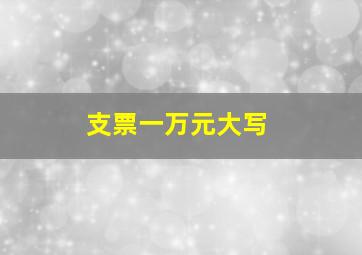 支票一万元大写